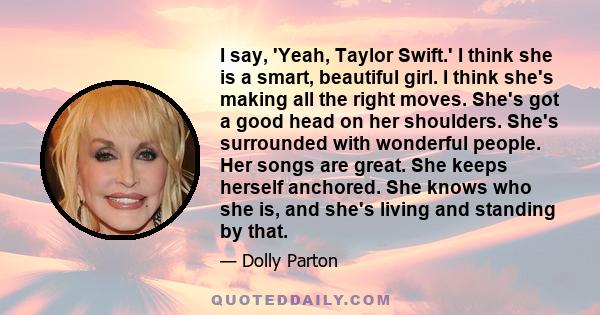 I say, 'Yeah, Taylor Swift.' I think she is a smart, beautiful girl. I think she's making all the right moves. She's got a good head on her shoulders. She's surrounded with wonderful people. Her songs are great. She keeps herself anchored. She knows who she is, and she's living and standing by that.

— Dolly Parton

QUOTEDDAILY.COM